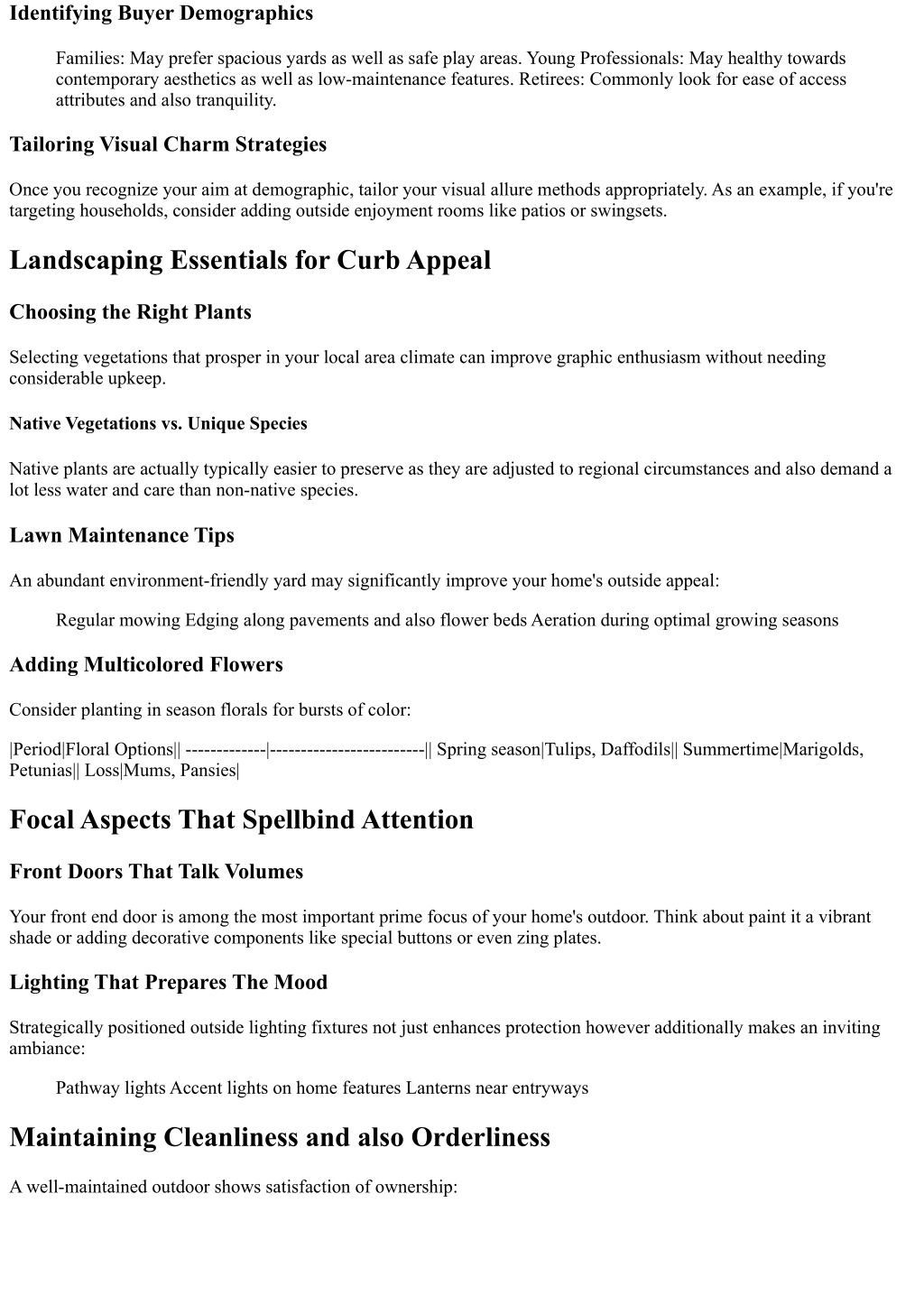 Identifying Buyer Demographics

Families: May prefer spacious yards as well as safe play areas. Young Professionals: May healthy towards contemporary aesthetics as well as low-maintenance features. Retirees: Commonly look for ease of access attributes and also tranquility.

Tailoring Visual Charm Strategies

Once you recognize your aim at demographic, tailor your visual allure methods appropriately. As an example, if you're targeting households, consider adding outside enjoyment rooms like patios or swingsets.

Landscaping Essentials for Curb Appeal

Choosing the Right Plants

Selecting vegetations that prosper in your local area climate can improve graphic enthusiasm without needing considerable upkeep.

Native Vegetations vs. Unique Species

Native plants are actually typically easier to preserve as they are adjusted to regional circumstances and also demand a lot less water and care than non-native species.

Lawn Maintenance Tips

An abundant environment-friendly yard may significantly improve your home's outside appeal:

Regular mowing Edging along pavements and also flower beds Aeration during optimal growing seasons

Adding Multicolored Flowers

Consider planting in season florals for bursts of color:

|Period|Floral Options|| -------------|-------------------------|| Spring season|Tulips, Daffodils|| Summertime|Marigolds, Petunias|| Loss|Mums, Pansies|

Focal Aspects That Spellbind Attention

Front Doors That Talk Volumes

Your front end door is among the most important prime focus of your home's outdoor. Think about paint it a vibrant shade or adding decorative components like special buttons or even zing plates.

Lighting That Prepares The Mood

Strategically positioned outside lighting fixtures not just enhances protection however additionally makes an inviting ambiance:

Pathway lights Accent lights on home features Lanterns near entryways

Maintaining Cleanliness and also Orderliness

A well-maintained outdoor shows satisfaction of ownership: